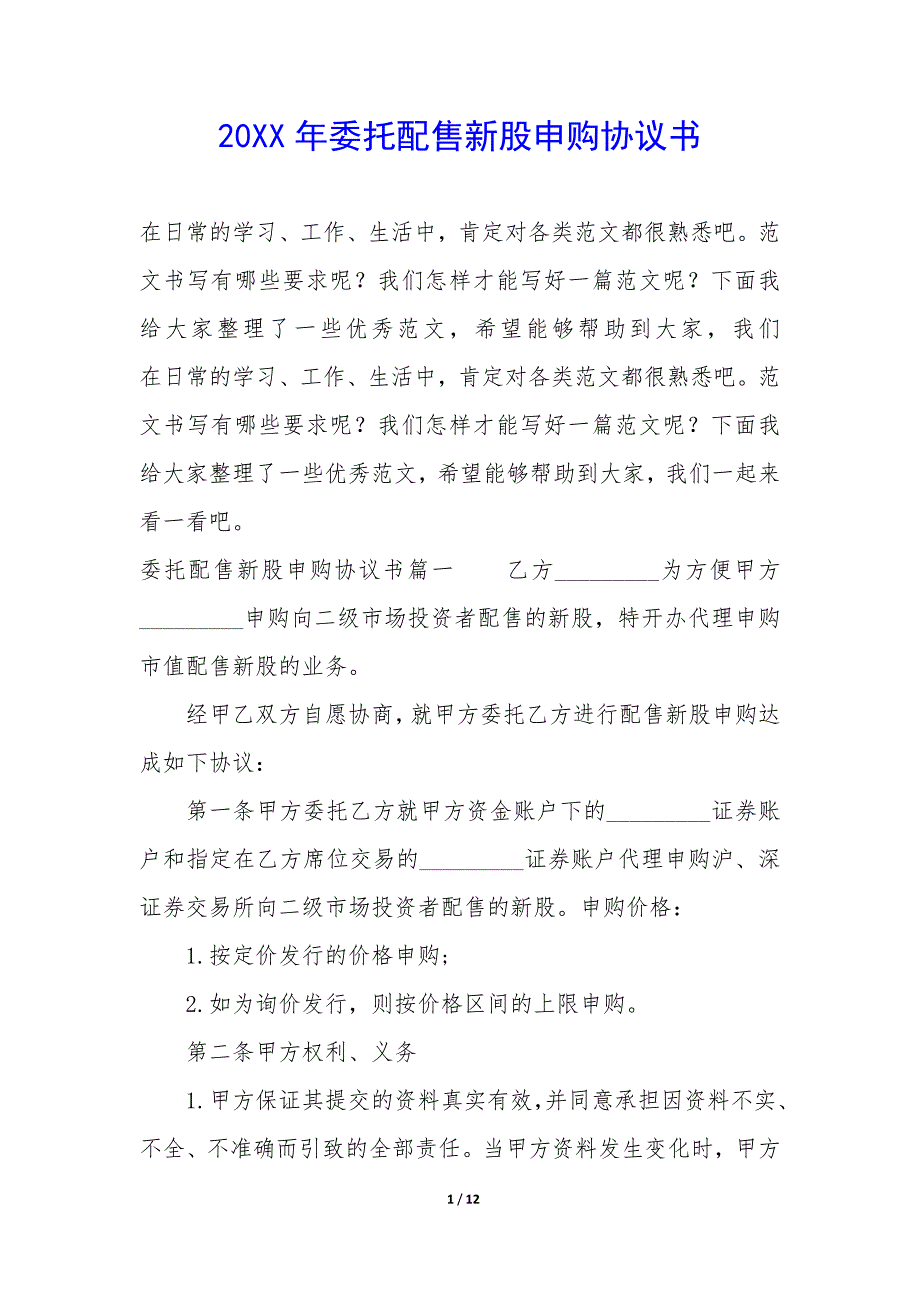 20XX 年委托配售新股申购协议书

在日常的学习、工作、生活中，肯定对各类范文都很熟悉吧。范文书写有哪些要求呢？我们怎样才能写好一篇范文呢？下面我给大家整理了一些优秀范文，希望能够帮助到大家，我们在日常的学习、工作、生活中，肯定对各类范文都很熟悉吧。范文书写有哪些要求呢？我们怎样才能写好一篇范文呢？下面我给大家整理了一些优秀范文，希望能够帮助到大家，我们一起来看一看吧。

委托配售新股申购协议书篇一　　乙方_________为方便甲方_________申购向二级市场投资者配售的新股，特开办代理申购市值配售新股的业务。

经甲乙双方自愿协商，就甲方委托乙方进行配售新股申购达成如下协议：

第一条甲方委托乙方就甲方资金账户下的_________证券账户和指定在乙方席位交易的_________证券账户代理申购沪、深证券交易所向二级市场投资者配售的新股。申购价格：

1.按定价发行的价格申购;

2.如为询价发行，则按价格区间的上限申购。

第二条甲方权利、义务

1.甲方保证其提交的资料真实有效,并同意承担因资料不实、不全、不准确而引致的全部责任。当甲方资料发生变化时，甲方

1 / 12